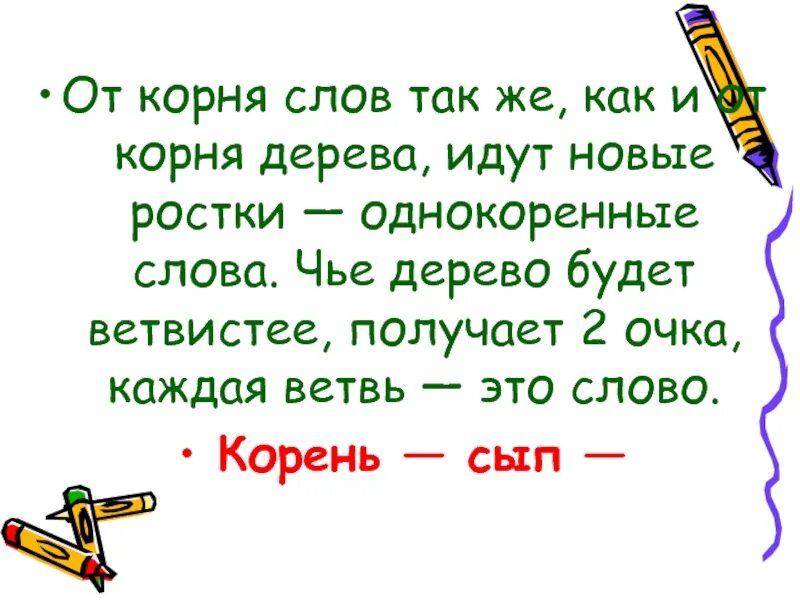 • От корня слов так же, как и от корня дерева, идут новые ростки — однокоренные слова. Чье дерево будет ветвистее, получает 2 очка, каждая ветвь — это слово.

• Корень — сып —